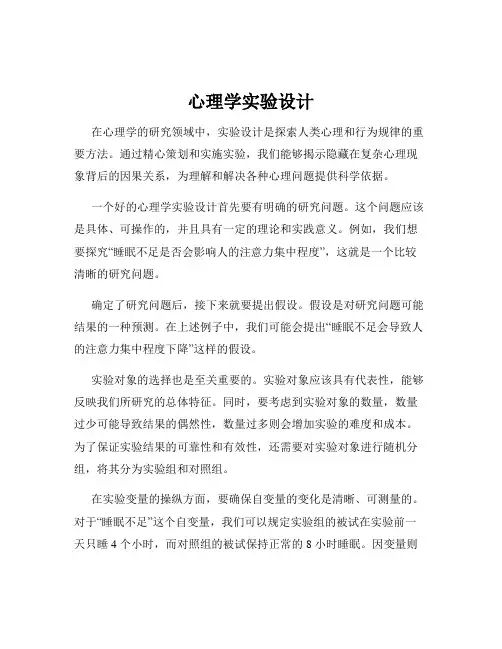 心理学实验设计

在心理学的研究领域中，实验设计是探索人类心理和行为规律的重要方法。通过精心策划和实施实验，我们能够揭示隐藏在复杂心理现象背后的因果关系，为理解和解决各种心理问题提供科学依据。

一个好的心理学实验设计首先要有明确的研究问题。这个问题应该是具体、可操作的，并且具有一定的理论和实践意义。例如，我们想要探究“睡眠不足是否会影响人的注意力集中程度”，这就是一个比较清晰的研究问题。

确定了研究问题后，接下来就要提出假设。假设是对研究问题可能结果的一种预测。在上述例子中，我们可能会提出“睡眠不足会导致人的注意力集中程度下降”这样的假设。

实验对象的选择也是至关重要的。实验对象应该具有代表性，能够反映我们所研究的总体特征。同时，要考虑到实验对象的数量，数量过少可能导致结果的偶然性，数量过多则会增加实验的难度和成本。为了保证实验结果的可靠性和有效性，还需要对实验对象进行随机分组，将其分为实验组和对照组。

在实验变量的操纵方面，要确保自变量的变化是清晰、可测量的。对于“睡眠不足”这个自变量，我们可以规定实验组的被试在实验前一天只睡 4 个小时，而对照组的被试保持正常的 8 小时睡眠。因变量则